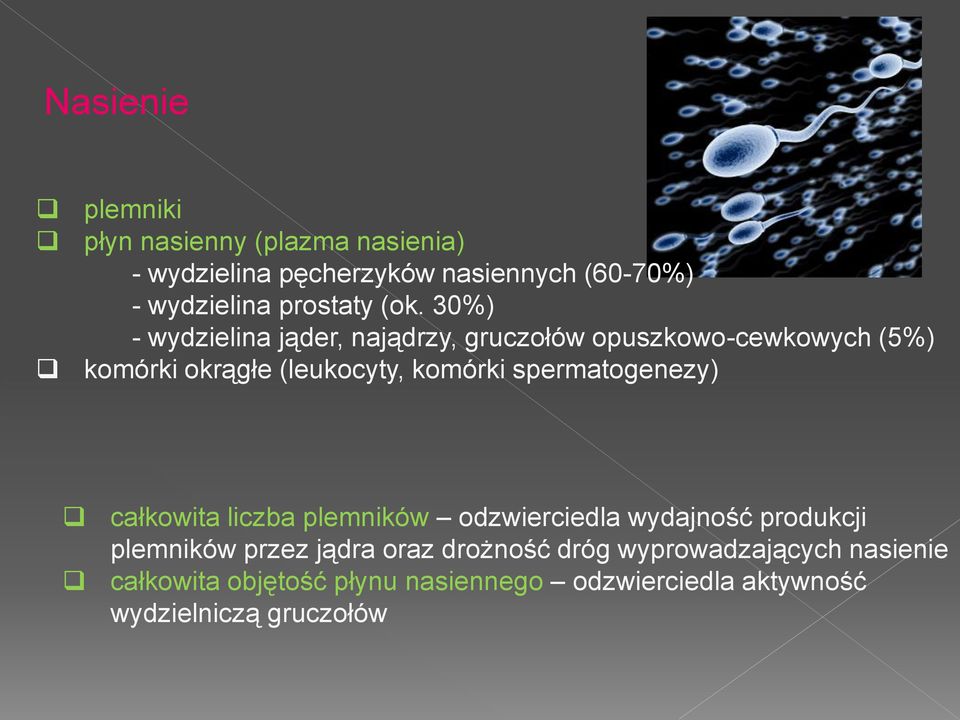 Nasienie

❑ plemniki
❑ płyn nasienny (plazma nasienia)
- wydzielina pęcherzyków nasiennych (60-70%)
- wydzielina prostaty (ok. 30%)
- wydzielina jąder, najądrzy, gruczołów opuszkowo-cewkowych (5%)
❑ komórki okrągłe (leukocyty, komórki spermatogenezy)

❑ całkowita liczba plemników – odzwierciedla wydajność produkcji plemników przez jądra oraz drożność dróg wyprowadzających nasienie
❑ całkowita objętość płynu nasiennego – odzwierciedla aktywność wydzielniczą gruczołów